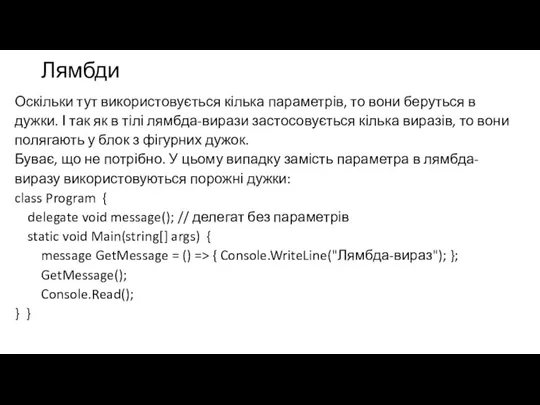 Лямбди

Оскільки тут використовується кілька параметрів, то вони беруться в дужки. І так як в тілі лямбда-вирази застосовується кілька виразів, то вони полягають у блок з фігурних дужок.
Буває, що не потрібно. У цьому випадку замість параметра в лямбда-виразу використовуються порожні дужки:
class Program {
delegate void message(); // делегат без параметрів
static void Main(string[] args) {
message GetMessage = () => { Console.WriteLine("Лямбда-вираз"); };
GetMessage();
Console.Read();
} }